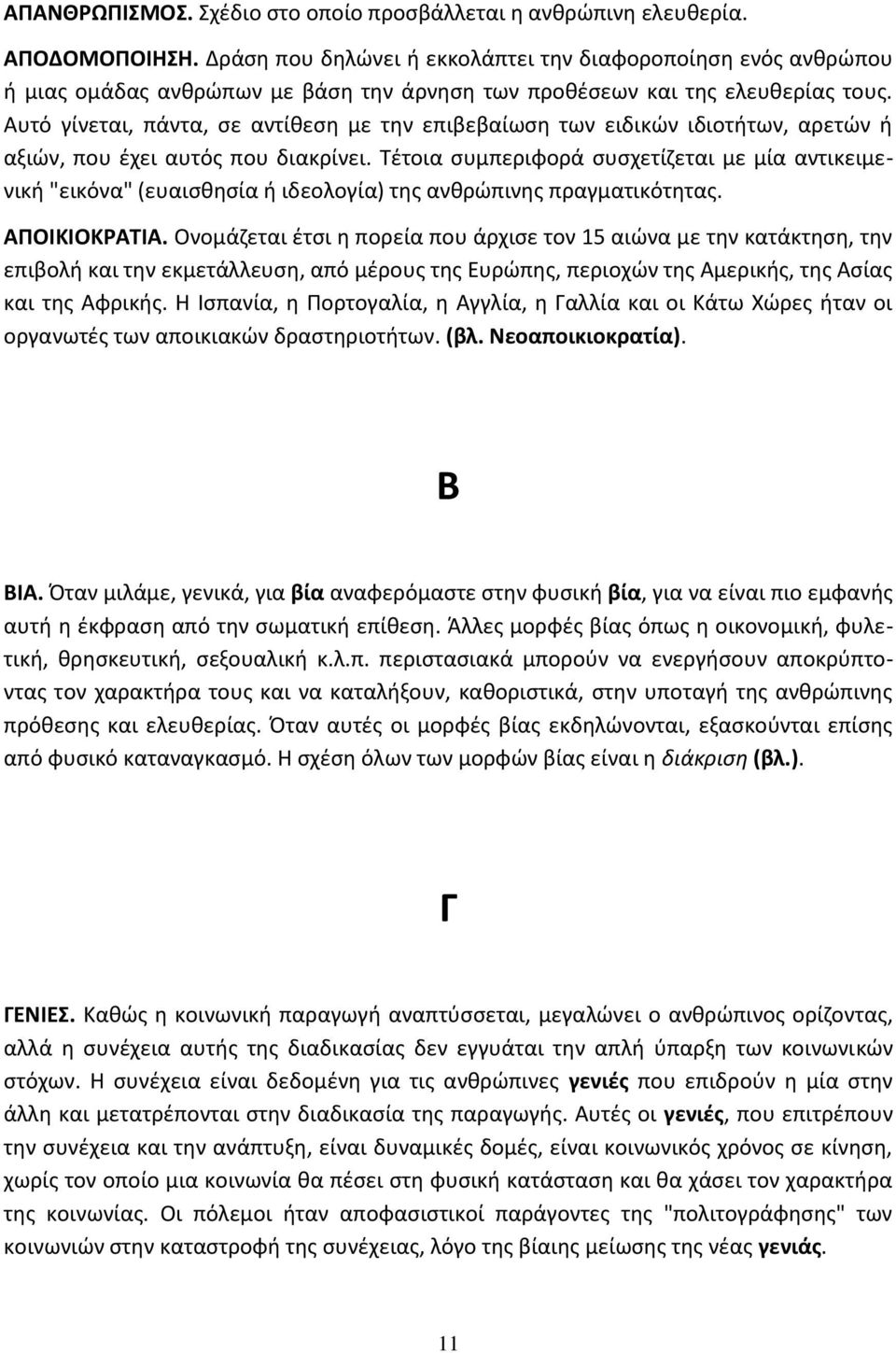 ΑΠΑΝΘΡΩΠΙΣΜΟΣ. Σχέδιο στο οποίο προσβάλλεται η ανθρώπινη ελευθερία.

ΑΠΟΔΟΜΟΠΟΙΗΣΗ. Δράση που δηλώνει ή εκκολάπτει την διαφοροποίηση ενός ανθρώπου ή μιας ομάδας ανθρώπων με βάση την άρνηση των προθέσεων και της ελευθερίας τους. Αυτό γίνεται, πάντα, σε αντίθεση με την επιβεβαίωση των ειδικών ιδιοτήτων, αρετών ή αξιών, που έχει αυτός που διακρίνει. Τέτοια συμπεριφορά συσχετίζεται με μία αντικειμενική "εικόνα" (ευαισθησία ή ιδεολογία) της ανθρώπινης πραγματικότητας.

ΑΠΟΙΚΙΟΚΡΑΤΙΑ. Ονομάζεται έτσι η πορεία που άρχισε τον 15 αιώνα με την κατάκτηση, την επιβολή και την εκμετάλλευση, από μέρους της Ευρώπης, περιοχών της Αμερικής, της Ασίας και της Αφρικής. Η Ισπανία, η Πορτογαλία, η Αγγλία, η Γαλλία και οι Κάτω Χώρες ήταν οι οργανωτές των αποικιακών δραστηριοτήτων. (βλ. Νεοαποικιοκρατία).

Β

ΒΙΑ. Όταν μιλάμε, γενικά, για βία αναφερόμαστε στην φυσική βία, για να είναι πιο εμφανής αυτή η έκφραση από την σωματική επίθεση. Άλλες μορφές βίας όπως η οικονομική, φυλετική, θρησκευτική, σεξουαλική κ.λ.π. περιστασιακά μπορούν να ενεργήσουν αποκρύπτοντας τον χαρακτήρα τους και να καταλήξουν, καθοριστικά, στην υποταγή της ανθρώπινης πρόθεσης και ελευθερίας. Όταν αυτές οι μορφές βίας εκδηλώνονται, εξασκούνται επίσης από φυσικό καταναγκασμό. Η σχέση όλων των μορφών βίας είναι η διάκριση (βλ.).

Γ

ΓΕΝΙΕΣ. Καθώς η κοινωνική παραγωγή αναπτύσσεται, μεγαλώνει ο ανθρώπινος ορίζοντας, αλλά η συνέχεια αυτής της διαδικασίας δεν εγγυάται την απλή ύπαρξη των κοινωνικών στόχων. Η συνέχεια είναι δεδομένη για τις ανθρώπινες γενιές που επιδρούν η μία στην άλλη και μετατρέπονται στην διαδικασία της παραγωγής. Αυτές οι γενιές, που επιτρέπουν την συνέχεια και την ανάπτυξη, είναι δυναμικές δομές, είναι κοινωνικός χρόνος σε κίνηση, χωρίς τον οποίο μια κοινωνία θα πέσει στη φυσική κατάσταση και θα χάσει τον χαρακτήρα της κοινωνίας. Οι πόλεμοι ήταν αποφασιστικοί παράγοντες της "πολιτογράφησης" των κοινωνιών στην καταστροφή της συνέχειας, λόγο της βίαιης μείωσης της νέας γενιάς.

11